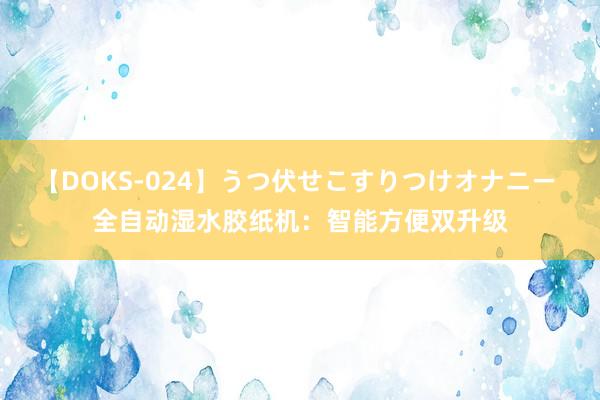 【DOKS-024】うつ伏せこすりつけオナニー 全自动湿水胶纸机：智能方便双升级